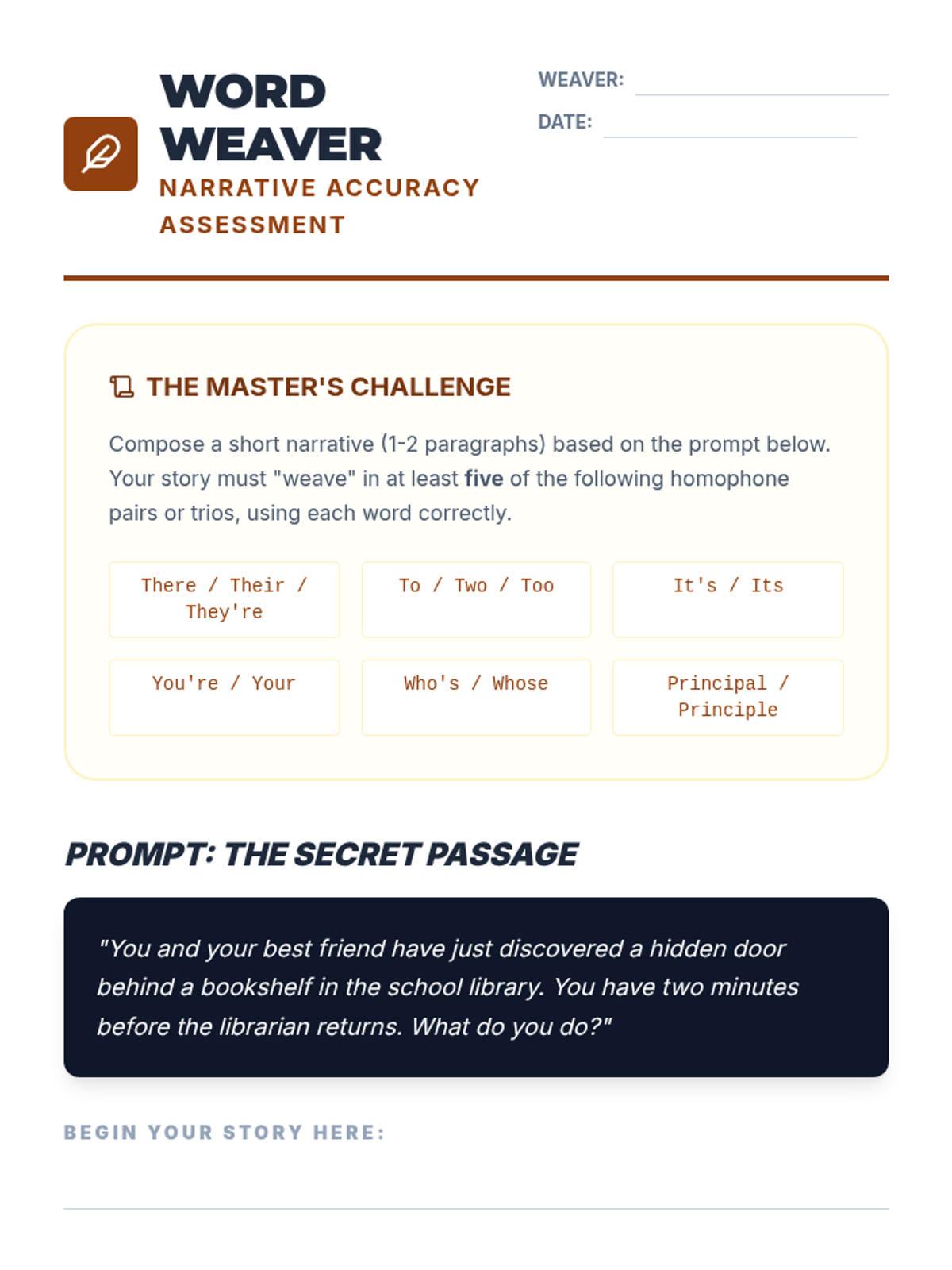 WORD WEAVER
NARRATIVE ACCURACY ASSESSMENT

WEAVER: ____
DATE: ____

THE MASTER'S CHALLENGE

Compose a short narrative (1-2 paragraphs) based on the prompt below. Your story must "weave" in at least five of the following homophone pairs or trios, using each word correctly.

There / Their / They're

To / Two / Too

It's / Its

You're / Your

Who's / Whose

Principal / Principle

PROMPT: THE SECRET PASSAGE

"You and your best friend have just discovered a hidden door behind a bookshelf in the school library. You have two minutes before the librarian returns. What do you do?"

BEGIN YOUR STORY HERE:
____